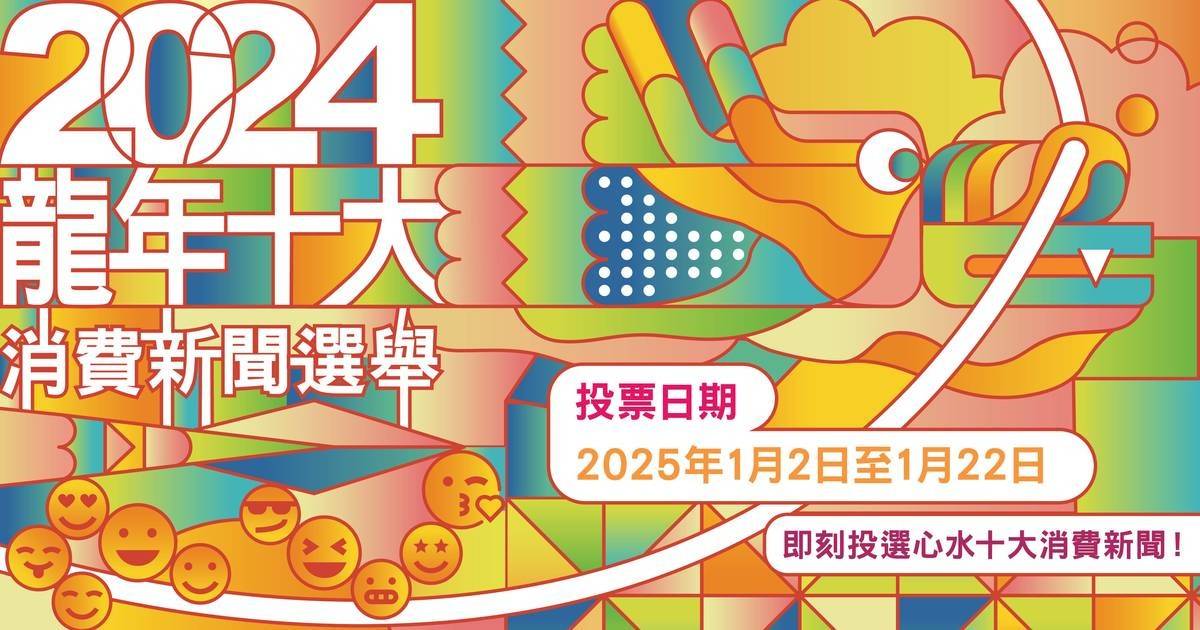 2024
龍年十大
消費新聞選舉

投票日期
2025年1月2日至1月22日

即刻投選心水十大消費新聞！